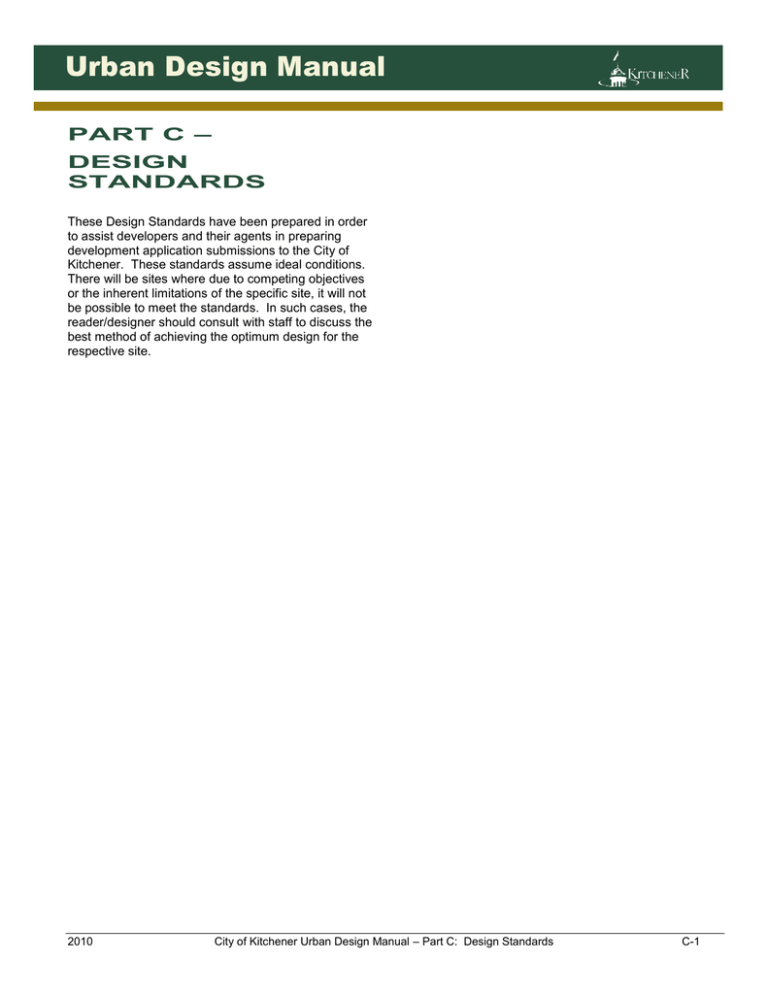 Urban Design Manual

KITCHENER

PART C –
DESIGN STANDARDS

These Design Standards have been prepared in order to assist developers and their agents in preparing development application submissions to the City of Kitchener. These standards assume ideal conditions. There will be sites where due to competing objectives or the inherent limitations of the specific site, it will not be possible to meet the standards. In such cases, the reader/designer should consult with staff to discuss the best method of achieving the optimum design for the respective site.

2010 City of Kitchener Urban Design Manual – Part C: Design Standards C-1